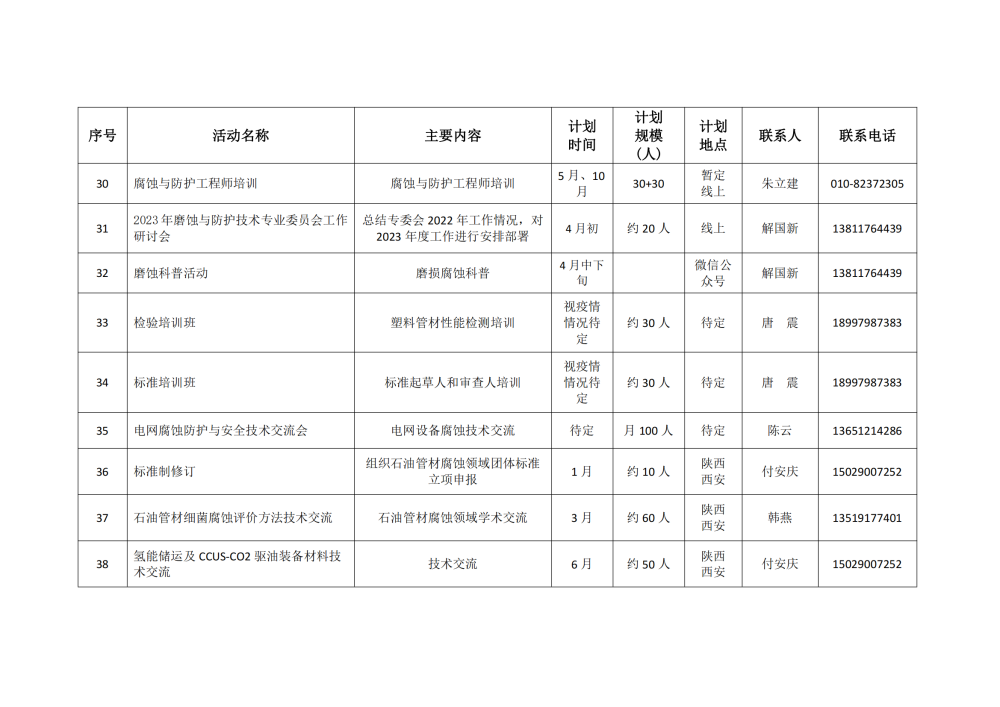 | 序号 | 活动名称 | 主要内容 | 计划时间 | 计划规模（人） | 计划地点 | 联系人 | 联系电话 |
|---|---|---|---|---|---|---|---|
| 30 | 腐蚀与防护工程师培训 | 腐蚀与防护工程师培训 | 5月、10月 | 30+30 | 暂定线上 | 朱立建 | 010-82372305 |
| 31 | 2023年磨蚀与防护技术专业委员会工作研讨会 | 总结专委会2022年工作情况，对2023年度工作进行安排部署 | 4月初 | 约20人 | 线上 | 解国新 | 13811764439 |
| 32 | 磨蚀科普活动 | 磨损腐蚀科普 | 4月中下旬 | | 微信公众号 | 解国新 | 13811764439 |
| 33 | 检验培训班 | 塑料管材性能检测培训 | 视疫情情况待定 | 约30人 | 待定 | 唐　震 | 18997987383 |
| 34 | 标准培训班 | 标准起草人和审查人培训 | 视疫情情况待定 | 约30人 | 待定 | 唐　震 | 18997987383 |
| 35 | 电网腐蚀防护与安全技术交流会 | 电网设备腐蚀技术交流 | 待定 | 月100人 | 待定 | 陈云 | 13651214286 |
| 36 | 标准制修订 | 组织石油管材腐蚀领域团体标准立项申报 | 1月 | 约10人 | 陕西西安 | 付安庆 | 15029007252 |
| 37 | 石油管材细菌腐蚀评价方法技术交流 | 石油管材腐蚀领域学术交流 | 3月 | 约60人 | 陕西西安 | 韩燕 | 13519177401 |
| 38 | 氢能储运及CCUS-CO2驱油装备材料技术交流 | 技术交流 | 6月 | 约50人 | 陕西西安 | 付安庆 | 15029007252 |